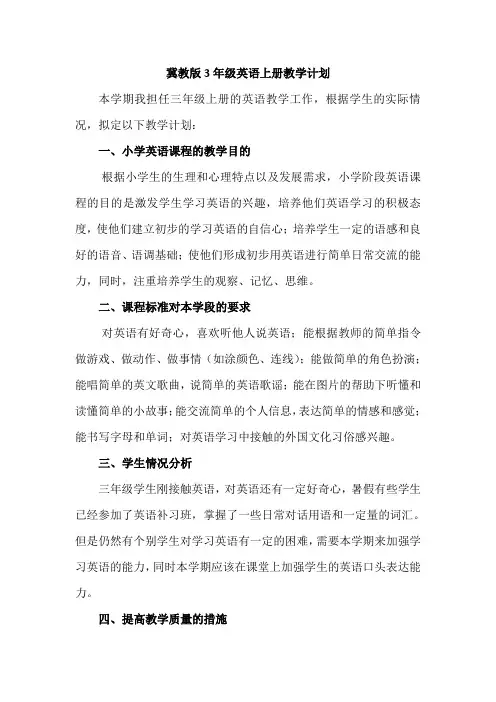 冀教版 3 年级英语上册教学计划

本学期我担任三年级上册的英语教学工作，根据学生的实际情况，拟定以下教学计划：

一、小学英语课程的教学目的

根据小学生的生理和心理特点以及发展需求，小学阶段英语课程的目的是激发学生学习英语的兴趣，培养他们英语学习的积极态度，使他们建立初步的学习英语的自信心；培养学生一定的语感和良好的语音、语调基础；使他们形成初步用英语进行简单日常交流的能力，同时，注重培养学生的观察、记忆、思维。

二、课程标准对本学段的要求

对英语有好奇心，喜欢听他人说英语；能根据教师的简单指令做游戏、做动作、做事情（如涂颜色、连线）；能做简单的角色扮演；能唱简单的英文歌曲，说简单的英语歌谣；能在图片的帮助下听懂和读懂简单的小故事；能交流简单的个人信息，表达简单的情感和感觉；能书写字母和单词；对英语学习中接触的外国文化习俗感兴趣。

三、学生情况分析

三年级学生刚接触英语，对英语还有一定好奇心，暑假有些学生已经参加了英语补习班，掌握了一些日常对话用语和一定量的词汇。但是仍然有个别学生对学习英语有一定的困难，需要本学期来加强学习英语的能力，同时本学期应该在课堂上加强学生的英语口头表达能力。

四、提高教学质量的措施